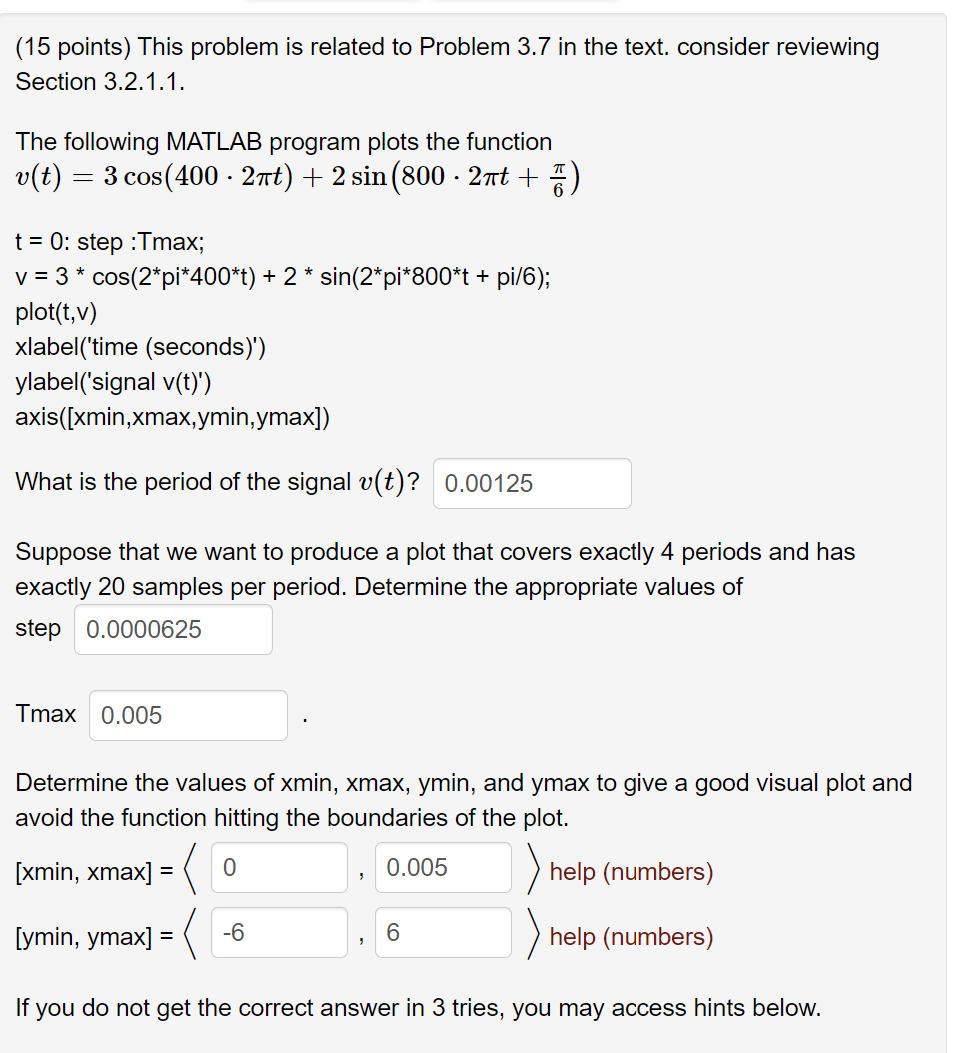 (15 points) This problem is related to Problem 3.7 in the text. consider reviewing Section 3.2.1.1.

The following MATLAB program plots the function
$v(t) = 3\cos(400 \cdot 2\pi t) + 2\sin\left(800 \cdot 2\pi t + \frac{\pi}{6}\right)$

t = 0: step :Tmax;
v = 3 * cos(2*pi*400*t) + 2 * sin(2*pi*800*t + pi/6);
plot(t,v)
xlabel('time (seconds)')
ylabel('signal v(t)')
axis([xmin,xmax,ymin,ymax])

What is the period of the signal $v(t)$? 0.00125

Suppose that we want to produce a plot that covers exactly 4 periods and has exactly 20 samples per period. Determine the appropriate values of
step 0.0000625

Tmax 0.005 .

Determine the values of xmin, xmax, ymin, and ymax to give a good visual plot and avoid the function hitting the boundaries of the plot.
[xmin, xmax] = $\langle$ 0 , 0.005 $\rangle$ help (numbers)
[ymin, ymax] = $\langle$ -6 , 6 $\rangle$ help (numbers)

If you do not get the correct answer in 3 tries, you may access hints below.